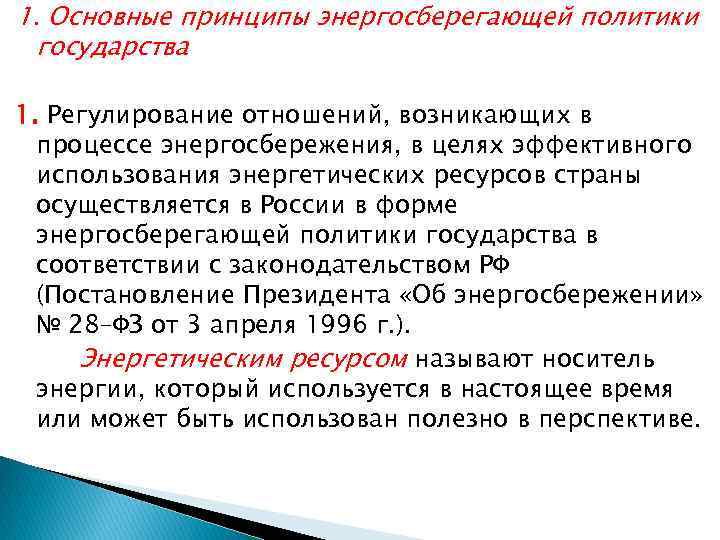 1. Основные принципы энергосберегающей политики государства

1. Регулирование отношений, возникающих в процессе энергосбережения, в целях эффективного использования энергетических ресурсов страны осуществляется в России в форме энергосберегающей политики государства в соответствии с законодательством РФ (Постановление Президента «Об энергосбережении» № 28-ФЗ от 3 апреля 1996 г.).

Энергетическим ресурсом называют носитель энергии, который используется в настоящее время или может быть использован полезно в перспективе.